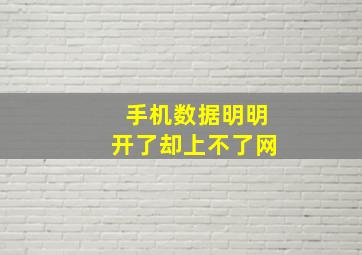 手机数据明明
开了却上不了网